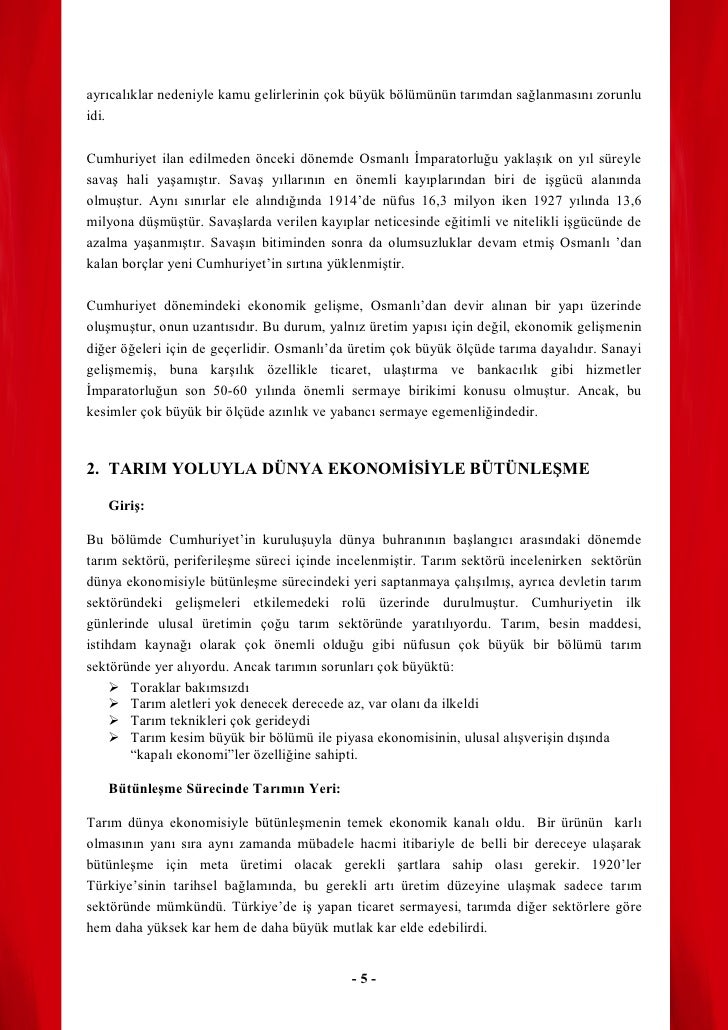 ayrıcalıklar nedeniyle kamu gelirlerinin çok büyük bölümünün tarımdan sağlanmasını zorunlu idi.

Cumhuriyet ilan edilmeden önceki dönemde Osmanlı İmparatorluğu yaklaşık on yıl süreyle savaş hali yaşamıştır. Savaş yıllarının en önemli kayıplarından biri de işgücü alanında olmuştur. Aynı sınırlar ele alındığında 1914'de nüfus 16,3 milyon iken 1927 yılında 13,6 milyona düşmüştür. Savaşlarda verilen kayıplar neticesinde eğitimli ve nitelikli işgücünde de azalma yaşanmıştır. Savaşın bitiminden sonra da olumsuzluklar devam etmiş Osmanlı 'dan kalan borçlar yeni Cumhuriyet'in sırtına yüklenmiştir.

Cumhuriyet dönemindeki ekonomik gelişme, Osmanlı'dan devir alınan bir yapı üzerinde oluşmuştur, onun uzantısıdır. Bu durum, yalnız üretim yapısı için değil, ekonomik gelişmenin diğer öğeleri için de geçerlidir. Osmanlı'da üretim çok büyük ölçüde tarıma dayalıdır. Sanayi gelişmemiş, buna karşılık özellikle ticaret, ulaştırma ve bankacılık gibi hizmetler İmparatorluğun son 50-60 yılında önemli sermaye birikimi konusu olmuştur. Ancak, bu kesimler çok büyük bir ölçüde azınlık ve yabancı sermaye egemenliğindedir.

2. TARIM YOLUYLA DÜNYA EKONOMİSİYLE BÜTÜNLEŞME

Giriş:

Bu bölümde Cumhuriyet'in kuruluşuyla dünya buhranının başlangıcı arasındaki dönemde tarım sektörü, periferileşme süreci içinde incelenmiştir. Tarım sektörü incelenirken sektörün dünya ekonomisiyle bütünleşme sürecindeki yeri saptanmaya çalışılmış, ayrıca devletin tarım sektöründeki gelişmeleri etkilemedeki rolü üzerinde durulmuştur. Cumhuriyetin ilk günlerinde ulusal üretimin çoğu tarım sektöründe yaratılıyordu. Tarım, besin maddesi, istihdam kaynağı olarak çok önemli olduğu gibi nüfusun çok büyük bir bölümü tarım sektöründe yer alıyordu. Ancak tarımın sorunları çok büyüktü:

➢ Toraklar bakımsızdı
➢ Tarım aletleri yok denecek derecede az, var olanı da ilkeldi
➢ Tarım teknikleri çok gerideydi
➢ Tarım kesim büyük bir bölümü ile piyasa ekonomisinin, ulusal alışverişin dışında "kapalı ekonomi"ler özelliğine sahipti.

Bütünleşme Sürecinde Tarımın Yeri:

Tarım dünya ekonomisiyle bütünleşmenin temek ekonomik kanalı oldu. Bir ürünün karlı olmasının yanı sıra aynı zamanda mübadele hacmi itibariyle de belli bir dereceye ulaşarak bütünleşme için meta üretimi olacak gerekli şartlara sahip olası gerekir. 1920'ler Türkiye'sinin tarihsel bağlamında, bu gerekli artı üretim düzeyine ulaşmak sadece tarım sektöründe mümkündü. Türkiye'de iş yapan ticaret sermayesi, tarımda diğer sektörlere göre hem daha yüksek kar hem de daha büyük mutlak kar elde edebilirdi.

- 5 -